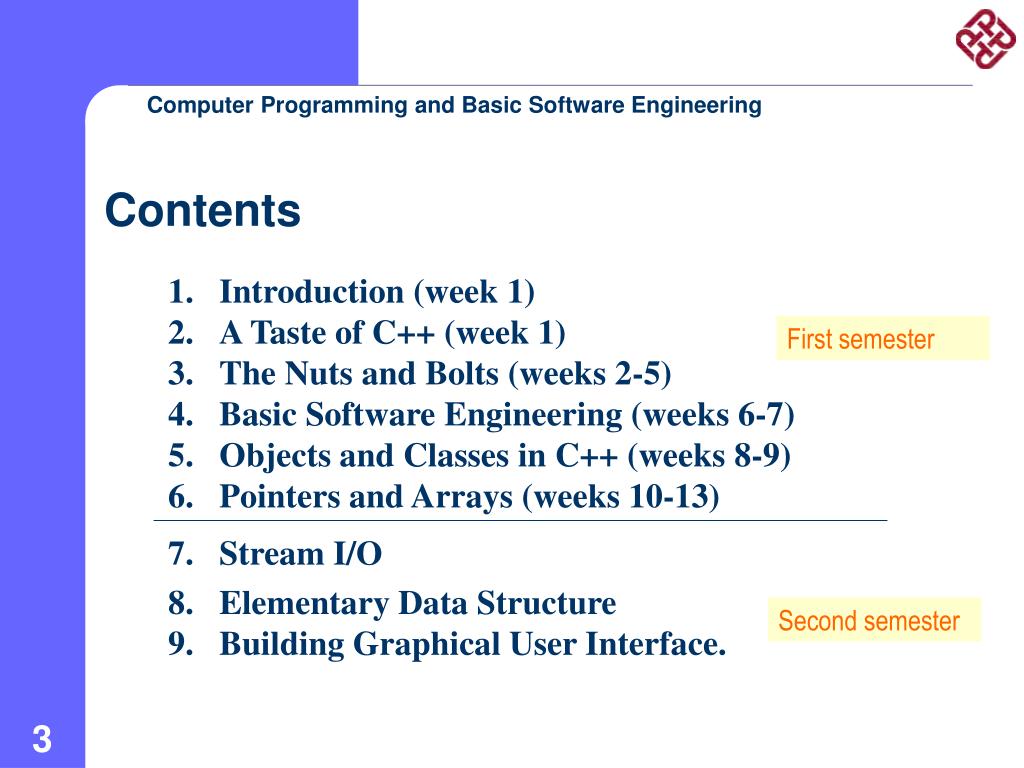 Computer Programming and Basic Software Engineering

Contents

1. Introduction (week 1)
2. A Taste of C++ (week 1)
3. The Nuts and Bolts (weeks 2-5)
4. Basic Software Engineering (weeks 6-7)
5. Objects and Classes in C++ (weeks 8-9)
6. Pointers and Arrays (weeks 10-13)

First semester

7. Stream I/O
8. Elementary Data Structure
9. Building Graphical User Interface.

Second semester

3